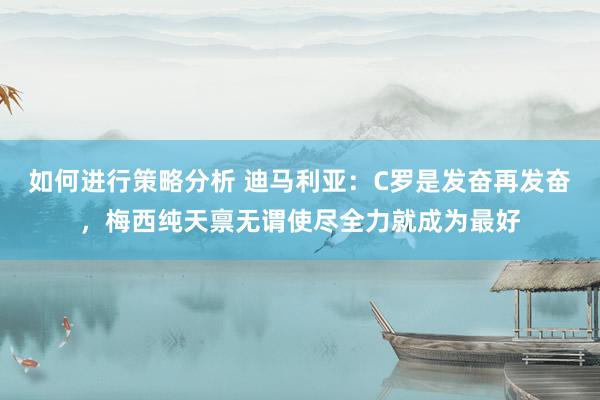 如何进行策略分析 迪马利亚：C罗是发奋再发奋，梅西纯天禀无谓使尽全力就成为最好